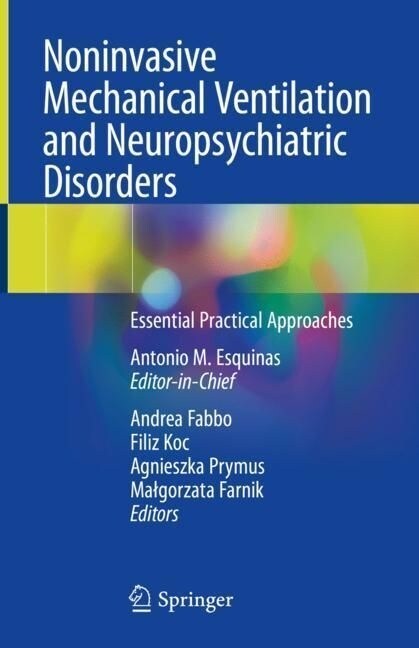 Noninvasive Mechanical Ventilation and Neuropsychiatric Disorders

Essential Practical Approaches

Antonio M. Esquinas
Editor-in-Chief

Andrea Fabbo
Filiz Koc
Agnieszka Prymus
Małgorzata Farnik
Editors

Springer